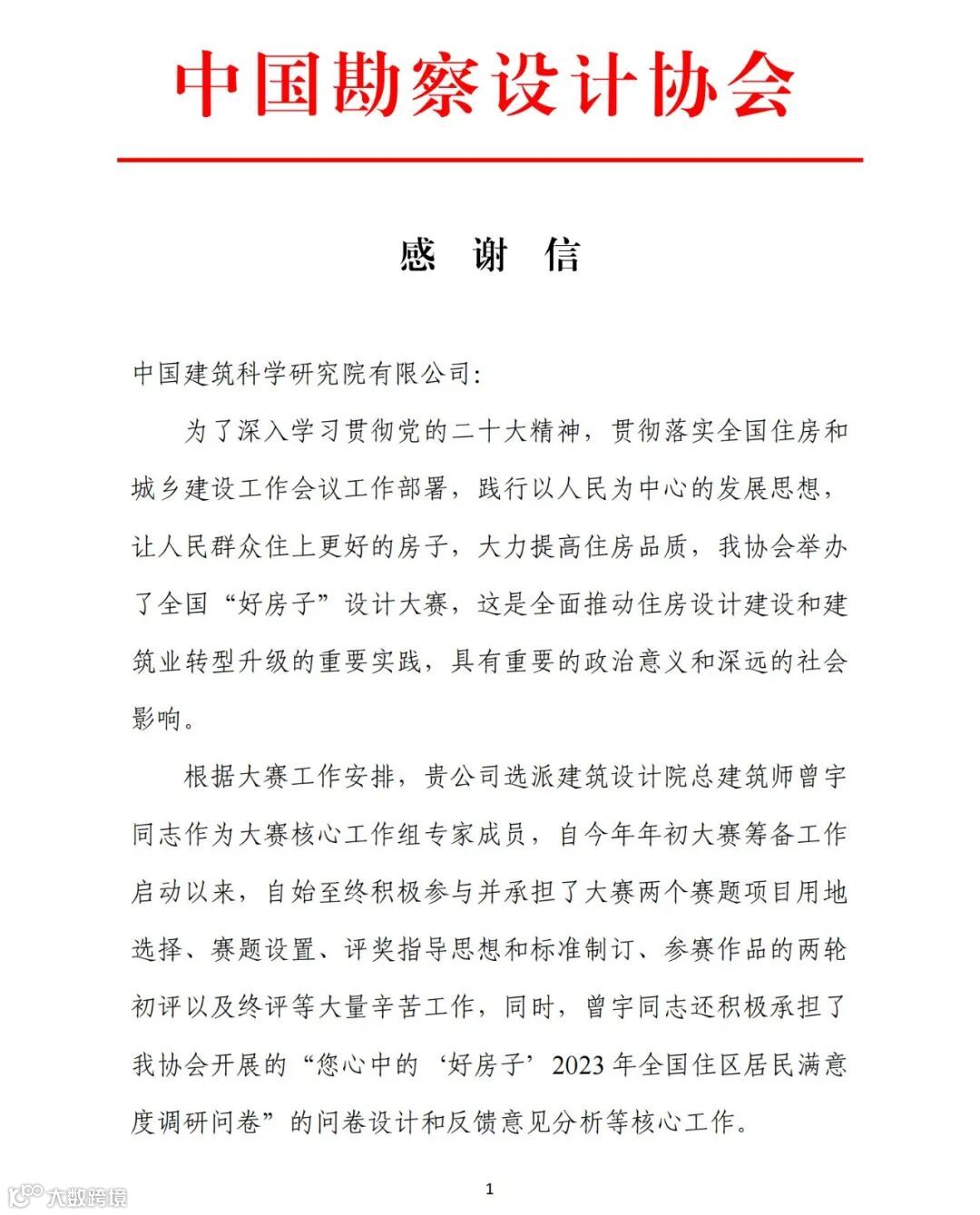 中国勘察设计协会

感　谢　信

中国建筑科学研究院有限公司：

为了深入学习贯彻党的二十大精神，贯彻落实全国住房和城乡建设工作会议工作部署，践行以人民为中心的发展思想，让人民群众住上更好的房子，大力提高住房品质，我协会举办了全国“好房子”设计大赛，这是全面推动住房设计建设和建筑业转型升级的重要实践，具有重要的政治意义和深远的社会影响。

根据大赛工作安排，贵公司选派建筑设计院总建筑师曾宇同志作为大赛核心工作组专家成员，自今年年初大赛筹备工作启动以来，自始至终积极参与并承担了大赛两个赛题项目用地选择、赛题设置、评奖指导思想和标准制订、参赛作品的两轮初评以及终评等大量辛苦工作，同时，曾宇同志还积极承担了我协会开展的“您心中的‘好房子’2023年全国住区居民满意度调研问卷”的问卷设计和反馈意见分析等核心工作。

1

大数跨境